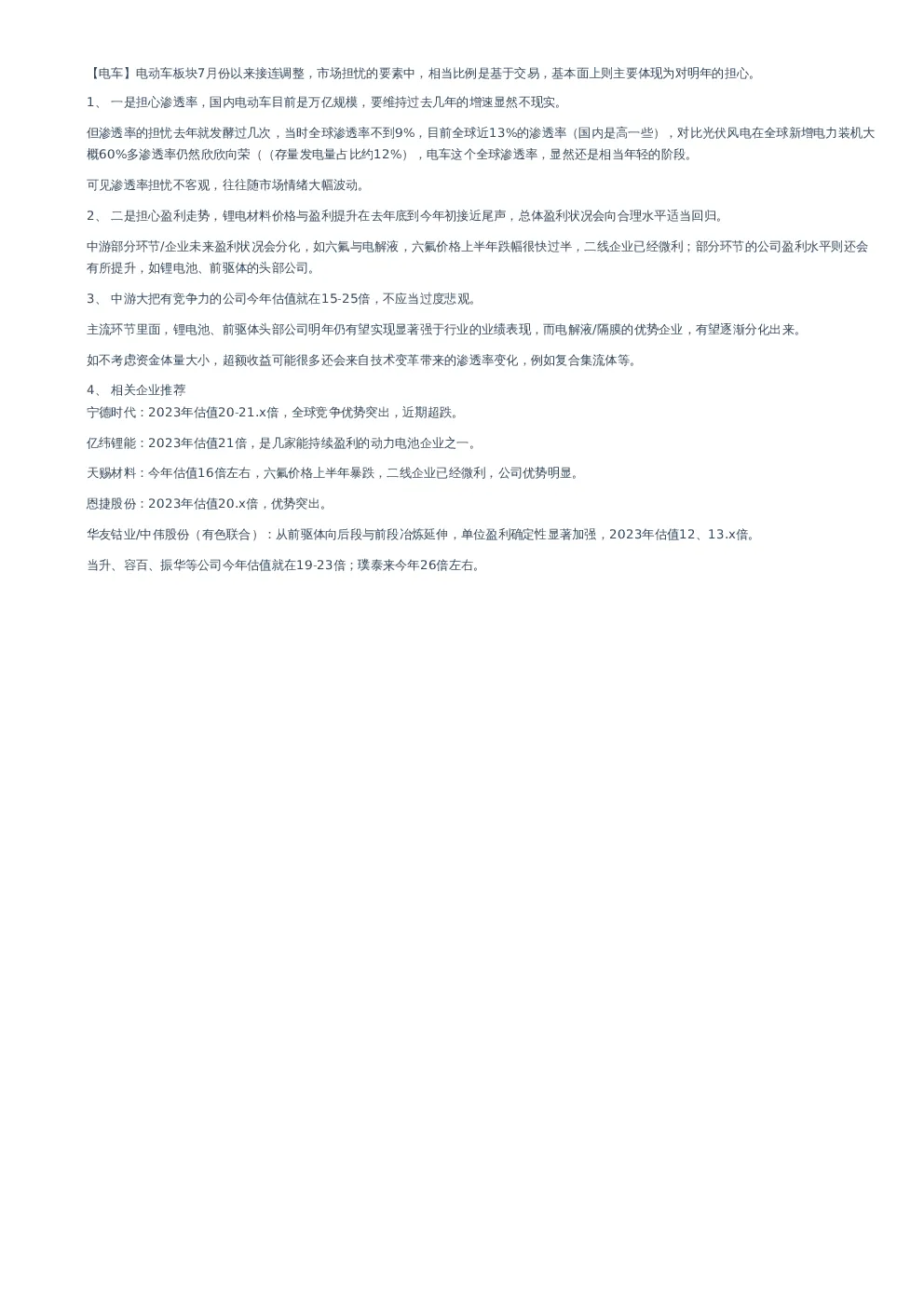 【电车】电动车板块7月份以来接连调整，市场担忧的要素中，相当比例是基于交易，基本面上则主要体现为对明年的担心。

1、 一是担心渗透率，国内电动车目前是万亿规模，要维持过去几年的增速显然不现实。

但渗透率的担忧去年就发酵过几次，当时全球渗透率不到9%，目前全球近13%的渗透率（国内是高一些），对比光伏风电在全球新增电力装机大概60%多渗透率仍然欣欣向荣（（存量发电量占比约12%），电车这个全球渗透率，显然还是相当年轻的阶段。

可见渗透率担忧不客观，往往随市场情绪大幅波动。

2、 二是担心盈利走势，锂电材料价格与盈利提升在去年底到今年初接近尾声，总体盈利状况会向合理水平适当回归。

中游部分环节/企业未来盈利状况会分化，如六氟与电解液，六氟价格上半年跌幅很快过半，二线企业已经微利；部分环节的公司盈利水平则还会有所提升，如锂电池、前驱体的头部公司。

3、 中游大把有竞争力的公司今年估值就在15-25倍，不应当过度悲观。

主流环节里面，锂电池、前驱体头部公司明年仍有望实现显著强于行业的业绩表现，而电解液/隔膜的优势企业，有望逐渐分化出来。

如不考虑资金体量大小，超额收益可能很多还会来自技术变革带来的渗透率变化，例如复合集流体等。

4、 相关企业推荐
宁德时代：2023年估值20-21.x倍，全球竞争优势突出，近期超跌。

亿纬锂能：2023年估值21倍，是几家能持续盈利的动力电池企业之一。

天赐材料：今年估值16倍左右，六氟价格上半年暴跌，二线企业已经微利，公司优势明显。

恩捷股份：2023年估值20.x倍，优势突出。

华友钴业/中伟股份（有色联合）：从前驱体向后段与前段冶炼延伸，单位盈利确定性显著加强，2023年估值12、13.x倍。

当升、容百、振华等公司今年估值就在19-23倍；璞泰来今年26倍左右。